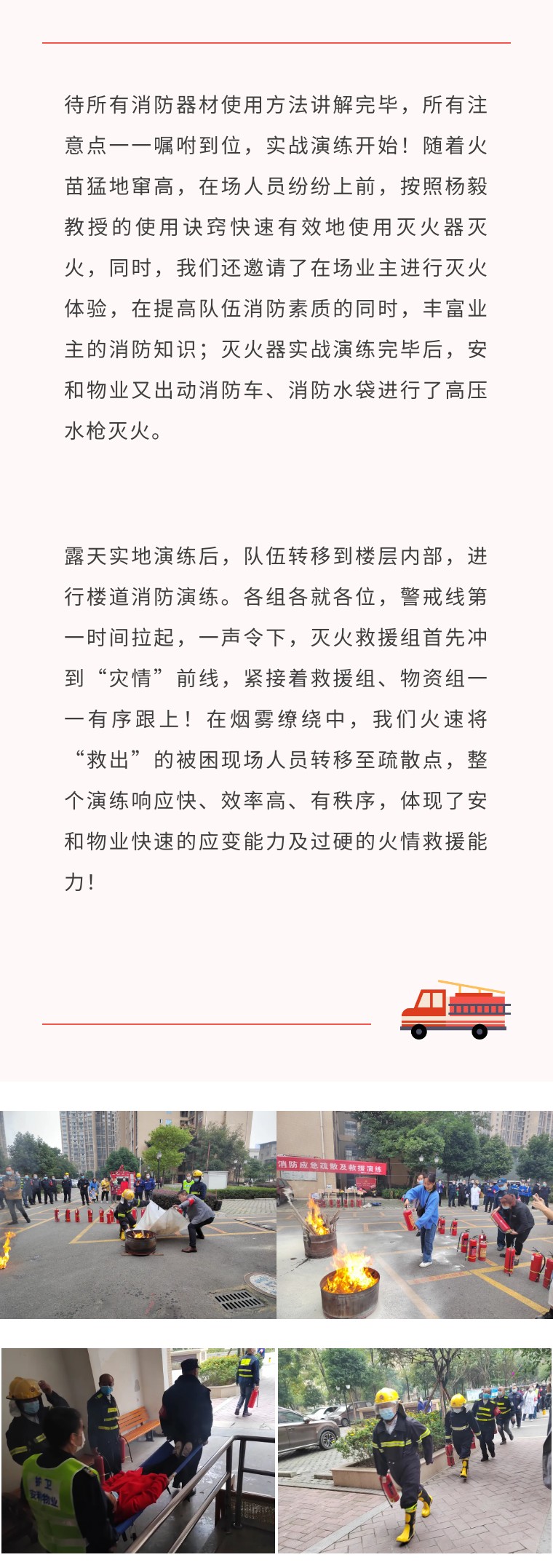 待所有消防器材使用方法讲解完毕，所有注意点一一嘱咐到位，实战演练开始！随着火苗猛地窜高，在场人员纷纷上前，按照杨毅教授的使用诀窍快速有效地使用灭火器灭火，同时，我们还邀请了在场业主进行灭火体验，在提高队伍消防素质的同时，丰富业主的消防知识；灭火器实战演练完毕后，安和物业又出动消防车、消防水袋进行了高压水枪灭火。

露天实地演练后，队伍转移到楼层内部，进行楼道消防演练。各组各就各位，警戒线第一时间拉起，一声令下，灭火救援组首先冲到“灾情”前线，紧接着救援组、物资组一一有序跟上！在烟雾缭绕中，我们火速将“救出”的被困现场人员转移至疏散点，整个演练响应快、效率高、有秩序，体现了安和物业快速的应变能力及过硬的火情救援能力！

消防应急疏散及救援演练

护卫
安和物业